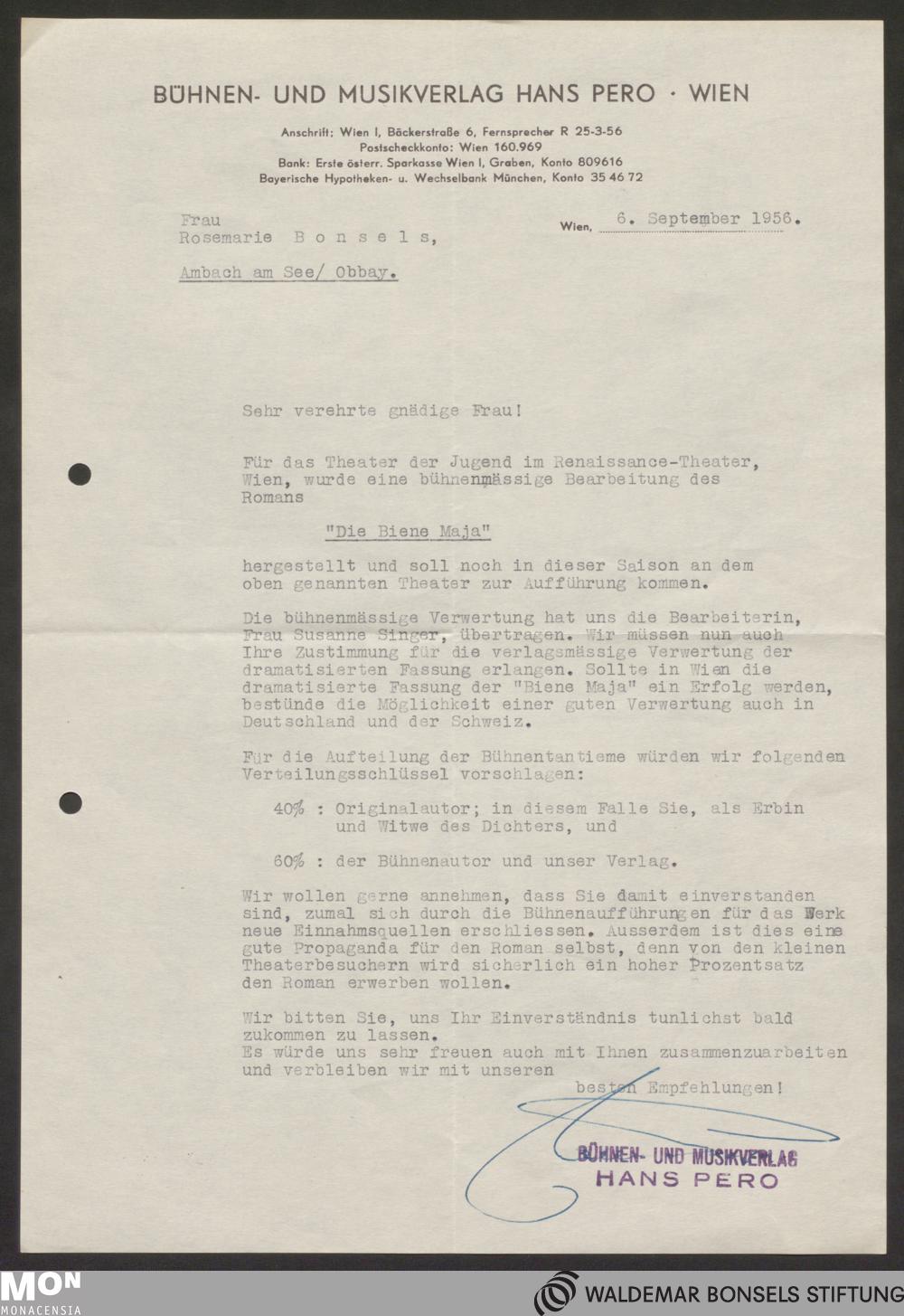 BÜHNEN- UND MUSIKVERLAG HANS PERO · WIEN

Anschrift: Wien I, Bäckerstraße 6, Fernsprecher R 25-3-56
Postscheckkonto: Wien 160.969
Bank: Erste österr. Sparkasse Wien I, Graben, Konto 809616
Bayerische Hypotheken- u. Wechselbank München, Konto 35 46 72

Frau
Rosemarie B o n s e l s,

Ambach am See/ Obbay.

Wien, 6. September 1956.

Sehr verehrte gnädige Frau!

Für das Theater der Jugend im Renaissance-Theater, Wien, wurde eine bühnenmässige Bearbeitung des Romans

"Die Biene Maja"

hergestellt und soll noch in dieser Saison an dem oben genannten Theater zur Aufführung kommen.

Die bühnenmässige Verwertung hat uns die Bearbeiterin, Frau Susanne Singer, übertragen. Wir müssen nun auch Ihre Zustimmung für die verlagsmässige Verwertung der dramatisierten Fassung erlangen. Sollte in Wien die dramatisierte Fassung der "Biene Maja" ein Erfolg werden, bestünde die Möglichkeit einer guten Verwertung auch in Deutschland und der Schweiz.

Für die Aufteilung der Bühnentantieme würden wir folgenden Verteilungsschlüssel vorschlagen:

40% : Originalautor; in diesem Falle Sie, als Erbin und Witwe des Dichters, und

60% : der Bühnenautor und unser Verlag.

Wir wollen gerne annehmen, dass Sie damit einverstanden sind, zumal sich durch die Bühnenaufführungen für das Werk neue Einnahmsquellen erschliessen. Ausserdem ist dies eine gute Propaganda für den Roman selbst, denn von den kleinen Theaterbesuchern wird sicherlich ein hoher Prozentsatz den Roman erwerben wollen.

Wir bitten Sie, uns Ihr Einverständnis tunlichst bald zukommen zu lassen.
Es würde uns sehr freuen auch mit Ihnen zusammenzuarbeiten und verbleiben wir mit unseren

besten Empfehlungen!

BÜHNEN- UND MUSIKVERLAG
HANS PERO

MON
MONACENSIA

WALDEMAR BONSELS STIFTUNG